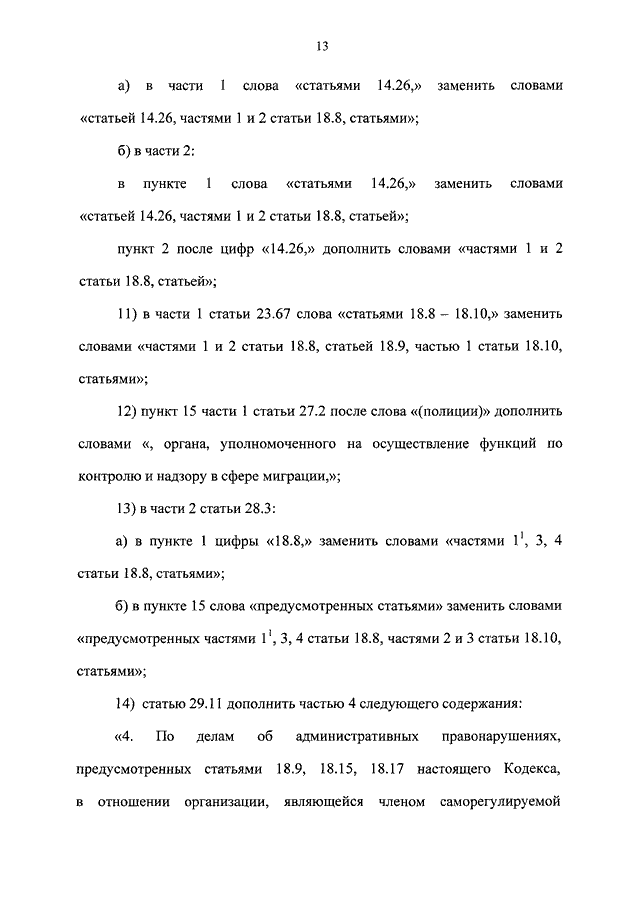 13

а) в части 1 слова «статьями 14.26,» заменить словами «статьей 14.26, частями 1 и 2 статьи 18.8, статьями»;

б) в части 2:

в пункте 1 слова «статьями 14.26,» заменить словами «статьей 14.26, частями 1 и 2 статьи 18.8, статьей»;

пункт 2 после цифр «14.26,» дополнить словами «частями 1 и 2 статьи 18.8, статьей»;

11) в части 1 статьи 23.67 слова «статьями 18.8 – 18.10,» заменить словами «частями 1 и 2 статьи 18.8, статьей 18.9, частью 1 статьи 18.10, статьями»;

12) пункт 15 части 1 статьи 27.2 после слова «(полиции)» дополнить словами «, органа, уполномоченного на осуществление функций по контролю и надзору в сфере миграции,»;

13) в части 2 статьи 28.3:

а) в пункте 1 цифры «18.8,» заменить словами «частями $1^1$, 3, 4 статьи 18.8, статьями»;

б) в пункте 15 слова «предусмотренных статьями» заменить словами «предусмотренных частями $1^1$, 3, 4 статьи 18.8, частями 2 и 3 статьи 18.10, статьями»;

14) статью 29.11 дополнить частью 4 следующего содержания:

«4. По делам об административных правонарушениях, предусмотренных статьями 18.9, 18.15, 18.17 настоящего Кодекса, в отношении организации, являющейся членом саморегулируемой